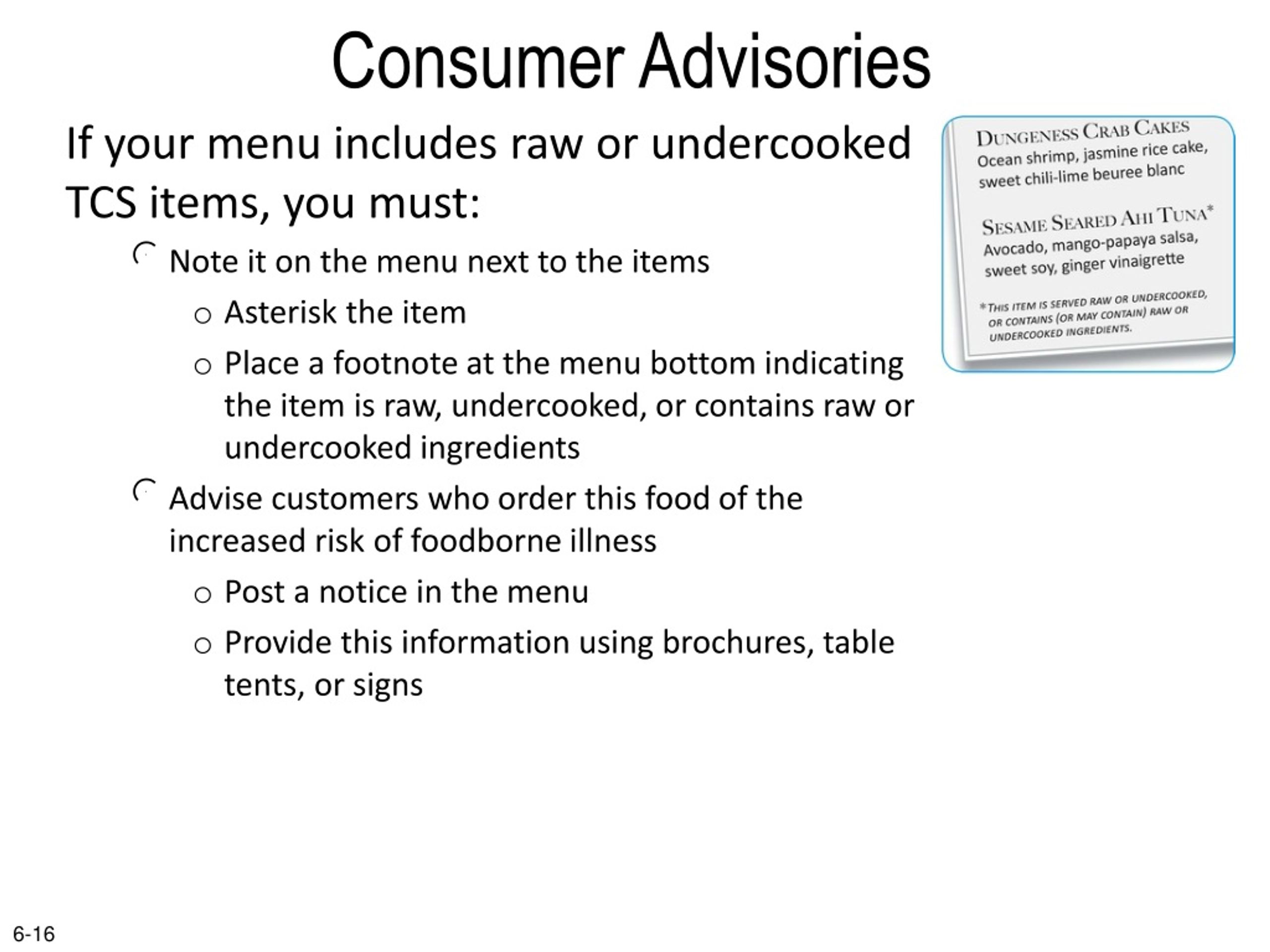 Consumer Advisories

If your menu includes raw or undercooked TCS items, you must:

Note it on the menu next to the items

o Asterisk the item

o Place a footnote at the menu bottom indicating the item is raw, undercooked, or contains raw or undercooked ingredients

Advise customers who order this food of the increased risk of foodborne illness

o Post a notice in the menu

o Provide this information using brochures, table tents, or signs

DUNGENESS CRAB CAKES
Ocean shrimp, jasmine rice cake, sweet chili-lime beuree blanc

SESAME SEARED AHI TUNA*
Avocado, mango-papaya salsa, sweet soy, ginger vinaigrette

*THIS ITEM IS SERVED RAW OR UNDERCOOKED, OR CONTAINS (OR MAY CONTAIN) RAW OR UNDERCOOKED INGREDIENTS.

6-16